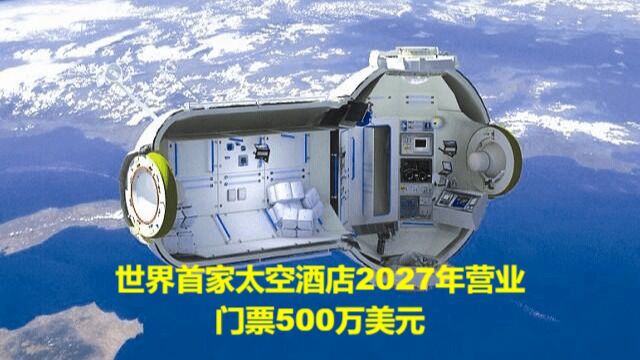 世界首家太空酒店2027年营业
门票500万美元